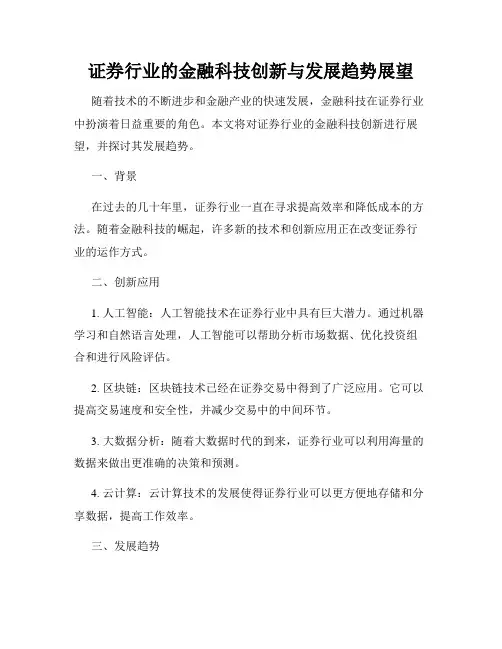 证券行业的金融科技创新与发展趋势展望

随着技术的不断进步和金融产业的快速发展，金融科技在证券行业中扮演着日益重要的角色。本文将对证券行业的金融科技创新进行展望，并探讨其发展趋势。

一、背景

在过去的几十年里，证券行业一直在寻求提高效率和降低成本的方法。随着金融科技的崛起，许多新的技术和创新应用正在改变证券行业的运作方式。

二、创新应用

1. 人工智能：人工智能技术在证券行业中具有巨大潜力。通过机器学习和自然语言处理，人工智能可以帮助分析市场数据、优化投资组合和进行风险评估。

2. 区块链：区块链技术已经在证券交易中得到了广泛应用。它可以提高交易速度和安全性，并减少交易中的中间环节。

3. 大数据分析：随着大数据时代的到来，证券行业可以利用海量的数据来做出更准确的决策和预测。

4. 云计算：云计算技术的发展使得证券行业可以更方便地存储和分享数据，提高工作效率。

三、发展趋势